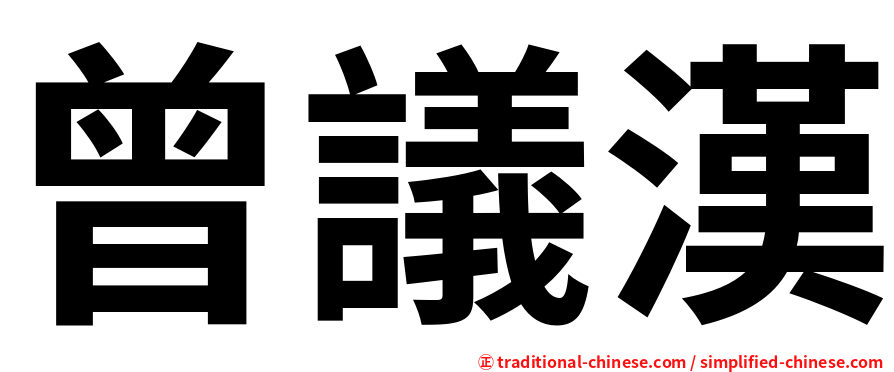 曾議漢

正 traditional-chinese.com / simplified-chinese.com